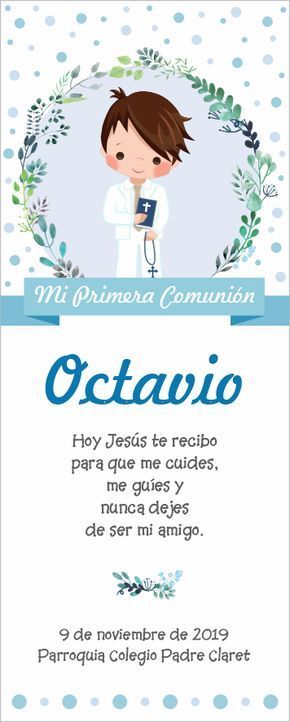 Mi Primera Comunión

Octavio

Hoy Jesús te recibo
para que me cuides,
me guíes y
nunca dejes
de ser mi amigo.

9 de noviembre de 2019
Parroquia Colegio Padre Claret